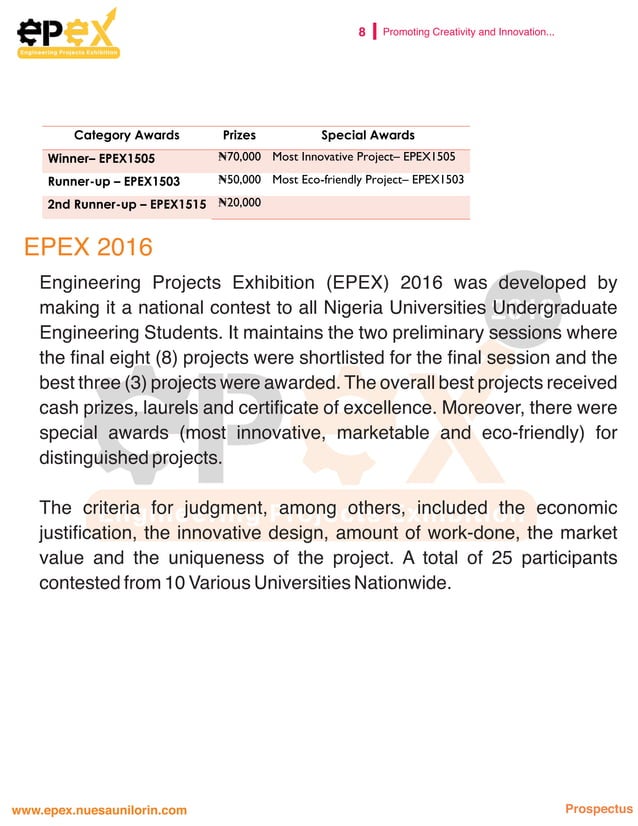 epex
Engineering Projects Exhibition

8 | Promoting Creativity and Innovation...

| Category Awards | Prizes | Special Awards |
|---|---|---|
| Winner– EPEX1505 | ₦70,000 | Most Innovative Project– EPEX1505 |
| Runner-up – EPEX1503 | ₦50,000 | Most Eco-friendly Project– EPEX1503 |
| 2nd Runner-up – EPEX1515 | ₦20,000 | |

EPEX 2016

Engineering Projects Exhibition (EPEX) 2016 was developed by making it a national contest to all Nigeria Universities Undergraduate Engineering Students. It maintains the two preliminary sessions where the final eight (8) projects were shortlisted for the final session and the best three (3) projects were awarded. The overall best projects received cash prizes, laurels and certificate of excellence. Moreover, there were special awards (most innovative, marketable and eco-friendly) for distinguished projects.

The criteria for judgment, among others, included the economic justification, the innovative design, amount of work-done, the market value and the uniqueness of the project. A total of 25 participants contested from 10 Various Universities Nationwide.

www.epex.nuesaunilorin.com

Prospectus